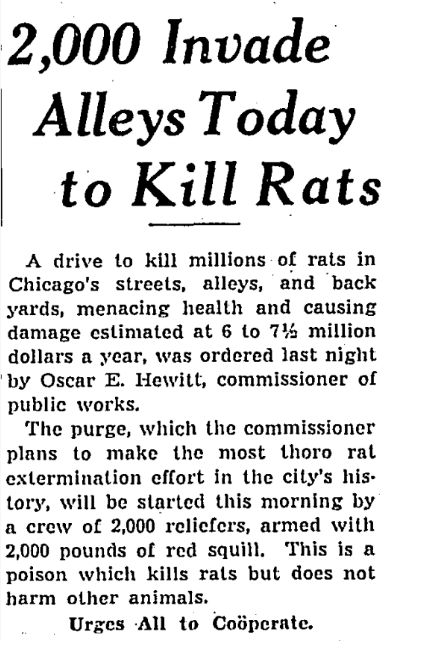 2,000 Invade Alleys Today to Kill Rats

A drive to kill millions of rats in Chicago's streets, alleys, and back yards, menacing health and causing damage estimated at 6 to 7½ million dollars a year, was ordered last night by Oscar E. Hewitt, commissioner of public works.

The purge, which the commissioner plans to make the most thoro rat extermination effort in the city's history, will be started this morning by a crew of 2,000 reliefers, armed with 2,000 pounds of red squill. This is a poison which kills rats but does not harm other animals.

Urges All to Coöperate.